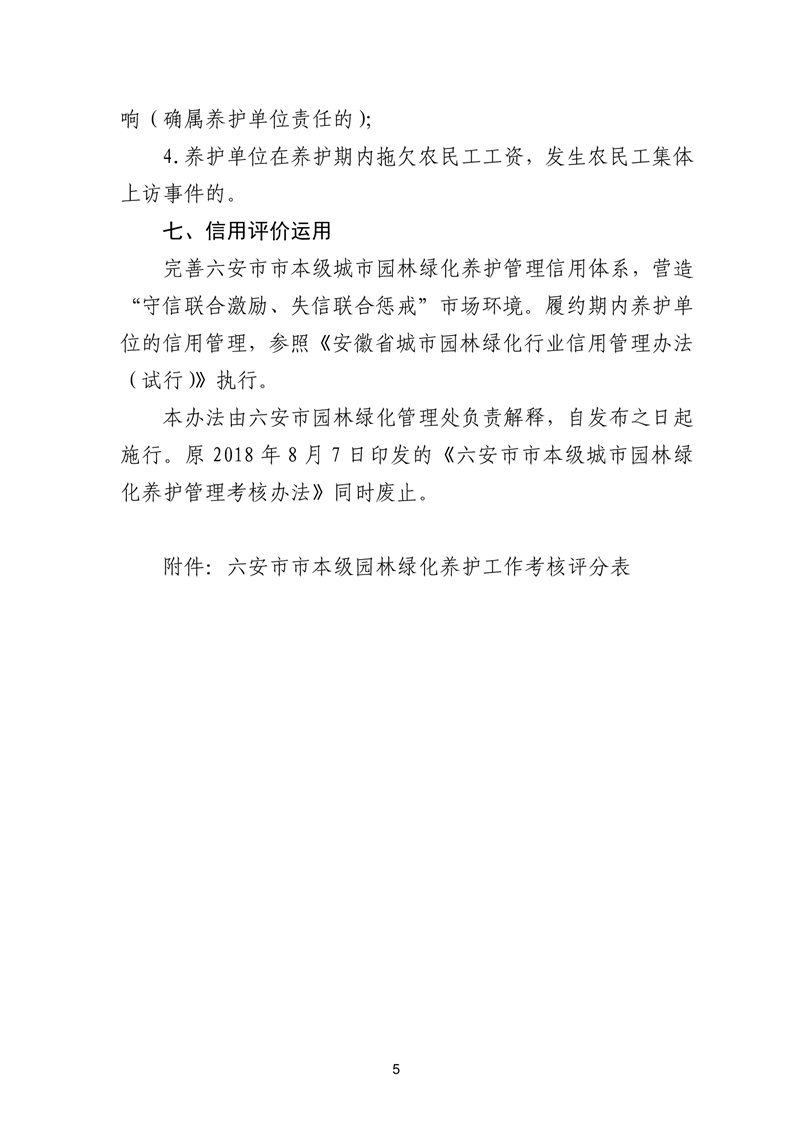 响（确属养护单位责任的）;

4.养护单位在养护期内拖欠农民工工资，发生农民工集体上访事件的。

七、信用评价运用

完善六安市市本级城市园林绿化养护管理信用体系，营造“守信联合激励、失信联合惩戒”市场环境。履约期内养护单位的信用管理，参照《安徽省城市园林绿化行业信用管理办法（试行）》执行。

本办法由六安市园林绿化管理处负责解释，自发布之日起施行。原 2018 年 8 月 7 日印发的《六安市市本级城市园林绿化养护管理考核办法》同时废止。

附件：六安市市本级园林绿化养护工作考核评分表

5